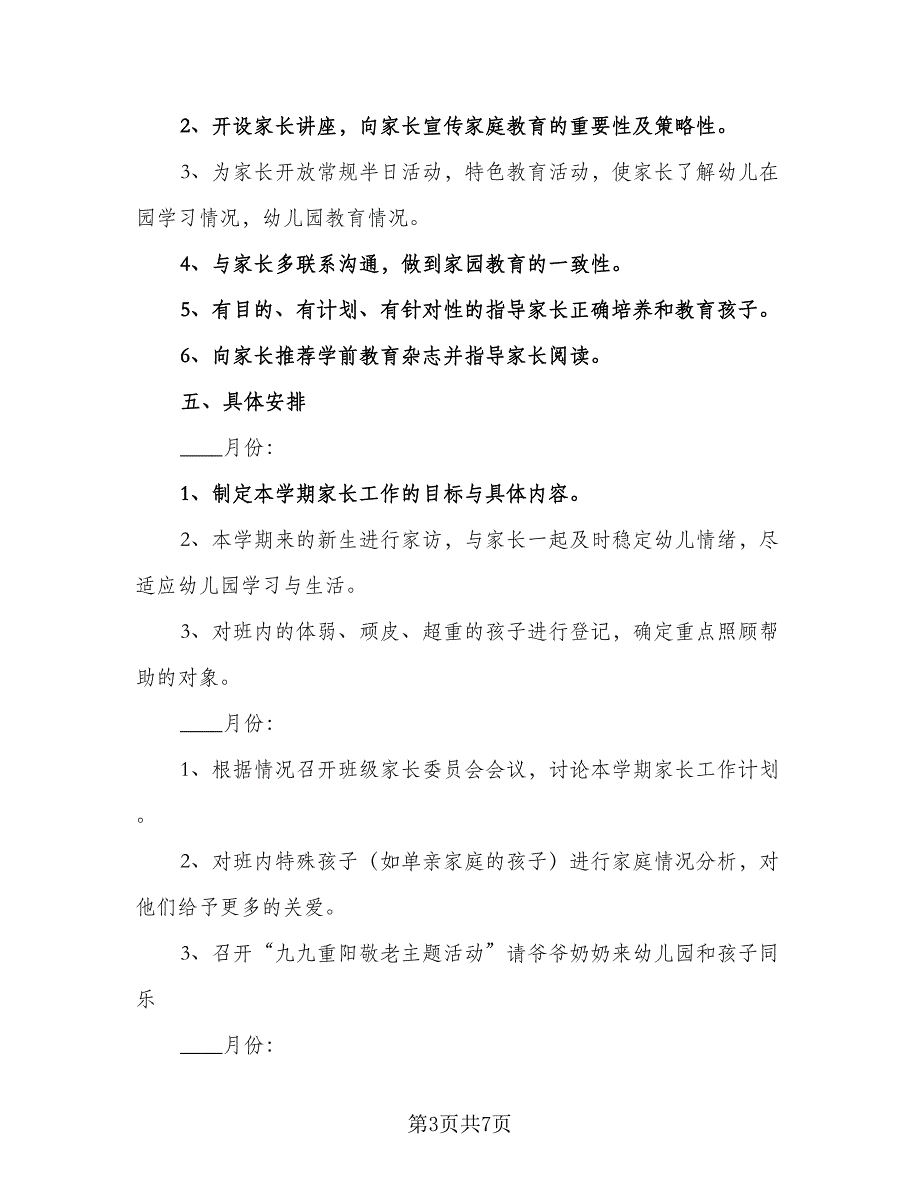 2、开设家长讲座，向家长宣传家庭教育的重要性及策略性。

3、为家长开放常规半日活动，特色教育活动，使家长了解幼儿在园学习情况，幼儿园教育情况。

4、与家长多联系沟通，做到家园教育的一致性。

5、有目的、有计划、有针对性的指导家长正确培养和教育孩子。

6、向家长推荐学前教育杂志并指导家长阅读。

五、具体安排

____月份:

1、制定本学期家长工作的目标与具体内容。

2、本学期来的新生进行家访，与家长一起及时稳定幼儿情绪，尽适应幼儿园学习与生活。

3、对班内的体弱、顽皮、超重的孩子进行登记，确定重点照顾帮助的对象。

____月份:

1、根据情况召开班级家长委员会会议，讨论本学期家长工作计划。

2、对班内特殊孩子（如单亲家庭的孩子）进行家庭情况分析，对他们给予更多的关爱。

3、召开“九九重阳敬老主题活动”请爷爷奶奶来幼儿园和孩子同乐

____月份:

第3页共7页